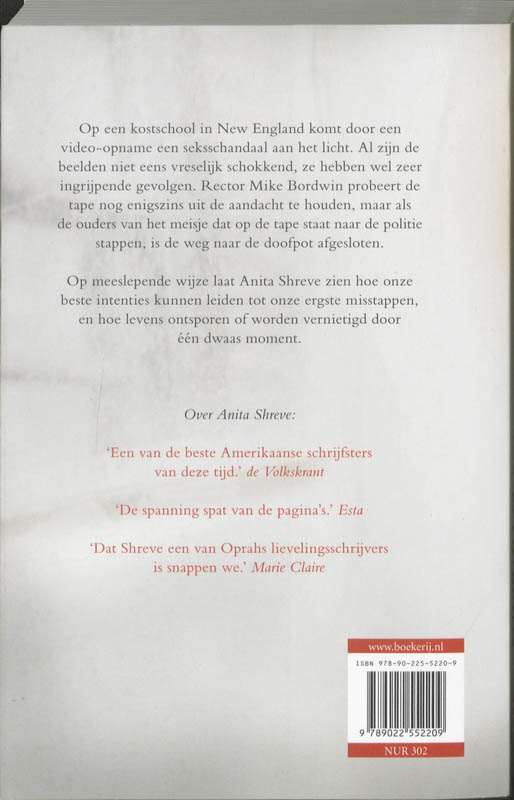 Op een kostschool in New England komt door een video-opname een seksschandaal aan het licht. Al zijn de beelden niet eens vreselijk schokkend, ze hebben wel zeer ingrijpende gevolgen. Rector Mike Bordwin probeert de tape nog enigszins uit de aandacht te houden, maar als de ouders van het meisje dat op de tape staat naar de politie stappen, is de weg naar de doofpot afgesloten.

Op meeslepende wijze laat Anita Shreve zien hoe onze beste intenties kunnen leiden tot onze ergste misstappen, en hoe levens ontsporen of worden vernietigd door één dwaas moment.

Over Anita Shreve:

'Een van de beste Amerikaanse schrijfsters van deze tijd.' de Volkskrant

'De spanning spat van de pagina's.' Esta

'Dat Shreve een van Oprahs lievelingsschrijvers is snappen we.' Marie Claire

www.boekerij.nl

ISBN 978-90-225-5220-9

9 789022 552209

NUR 302